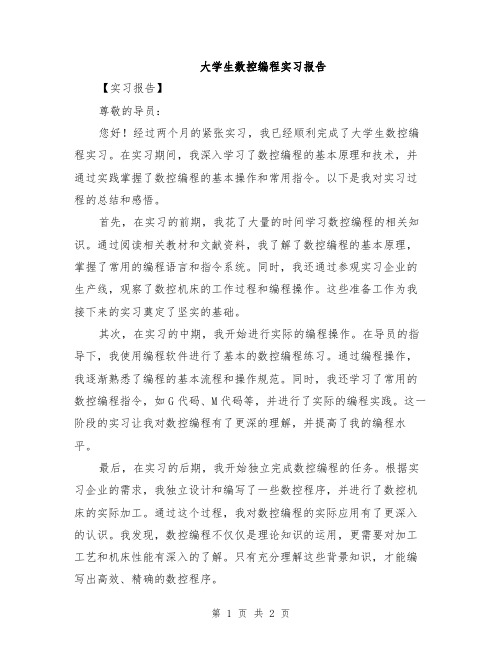 大学生数控编程实习报告

【实习报告】

尊敬的导员：

您好！经过两个月的紧张实习，我已经顺利完成了大学生数控编程实习。在实习期间，我深入学习了数控编程的基本原理和技术，并通过实践掌握了数控编程的基本操作和常用指令。以下是我对实习过程的总结和感悟。

首先，在实习的前期，我花了大量的时间学习数控编程的相关知识。通过阅读相关教材和文献资料，我了解了数控编程的基本原理，掌握了常用的编程语言和指令系统。同时，我还通过参观实习企业的生产线，观察了数控机床的工作过程和编程操作。这些准备工作为我接下来的实习奠定了坚实的基础。

其次，在实习的中期，我开始进行实际的编程操作。在导员的指导下，我使用编程软件进行了基本的数控编程练习。通过编程操作，我逐渐熟悉了编程的基本流程和操作规范。同时，我还学习了常用的数控编程指令，如G代码、M代码等，并进行了实际的编程实践。这一阶段的实习让我对数控编程有了更深的理解，并提高了我的编程水平。

最后，在实习的后期，我开始独立完成数控编程的任务。根据实习企业的需求，我独立设计和编写了一些数控程序，并进行了数控机床的实际加工。通过这个过程，我对数控编程的实际应用有了更深入的认识。我发现，数控编程不仅仅是理论知识的运用，更需要对加工工艺和机床性能有深入的了解。只有充分理解这些背景知识，才能编写出高效、精确的数控程序。

第 1 页 共 2 页